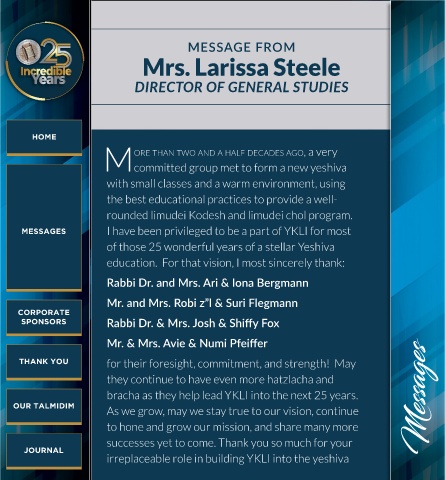 25 Incredible Years

HOME

MESSAGES

CORPORATE SPONSORS

THANK YOU

OUR TALMIDIM

JOURNAL

MESSAGE FROM
Mrs. Larissa Steele
DIRECTOR OF GENERAL STUDIES

MORE THAN TWO AND A HALF DECADES AGO, a very committed group met to form a new yeshiva with small classes and a warm environment, using the best educational practices to provide a well-rounded limudei Kodesh and limudei chol program. I have been privileged to be a part of YKLI for most of those 25 wonderful years of a stellar Yeshiva education. For that vision, I most sincerely thank:

Rabbi Dr. and Mrs. Ari & Iona Bergmann

Mr. and Mrs. Robi z"l & Suri Flegmann

Rabbi Dr. & Mrs. Josh & Shiffy Fox

Mr. & Mrs. Avie & Numi Pfeiffer

for their foresight, commitment, and strength! May they continue to have even more hatzlacha and bracha as they help lead YKLI into the next 25 years. As we grow, may we stay true to our vision, continue to hone and grow our mission, and share many more successes yet to come. Thank you so much for your irreplaceable role in building YKLI into the yeshiva

Messages